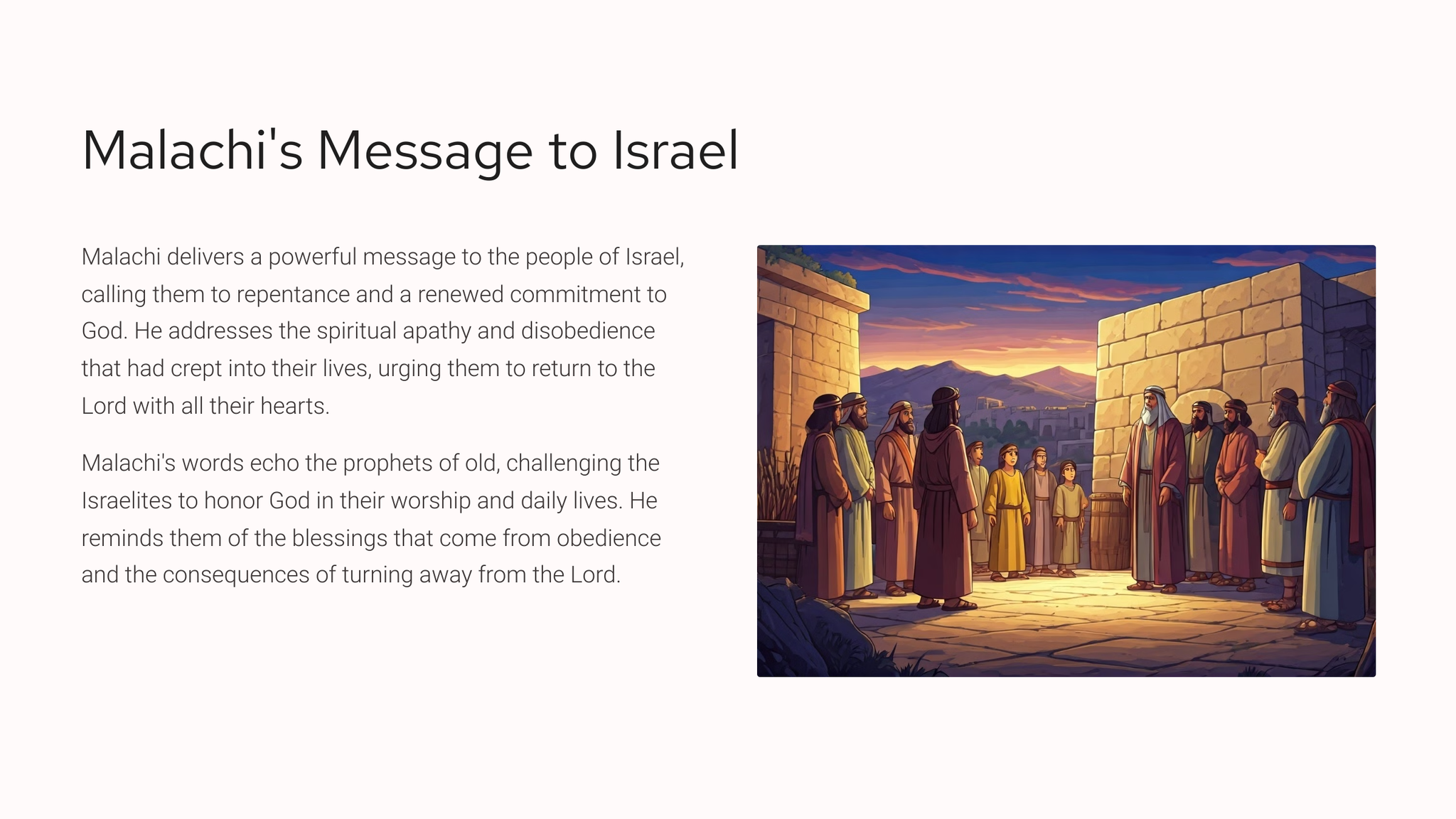 Malachi's Message to Israel

Malachi delivers a powerful message to the people of Israel, calling them to repentance and a renewed commitment to God. He addresses the spiritual apathy and disobedience that had crept into their lives, urging them to return to the Lord with all their hearts.

Malachi's words echo the prophets of old, challenging the Israelites to honor God in their worship and daily lives. He reminds them of the blessings that come from obedience and the consequences of turning away from the Lord.